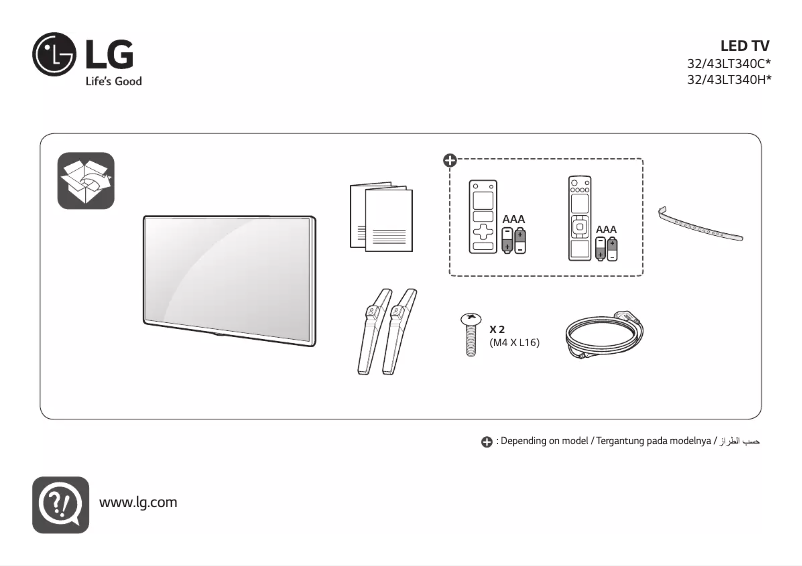 LG
Life's Good

LED TV
32/43LT340C*
32/43LT340H*

AAA
AAA

X 2
(M4 X L16)

: Depending on model / Tergantung pada modelnya / حسب الطراز

www.lg.com